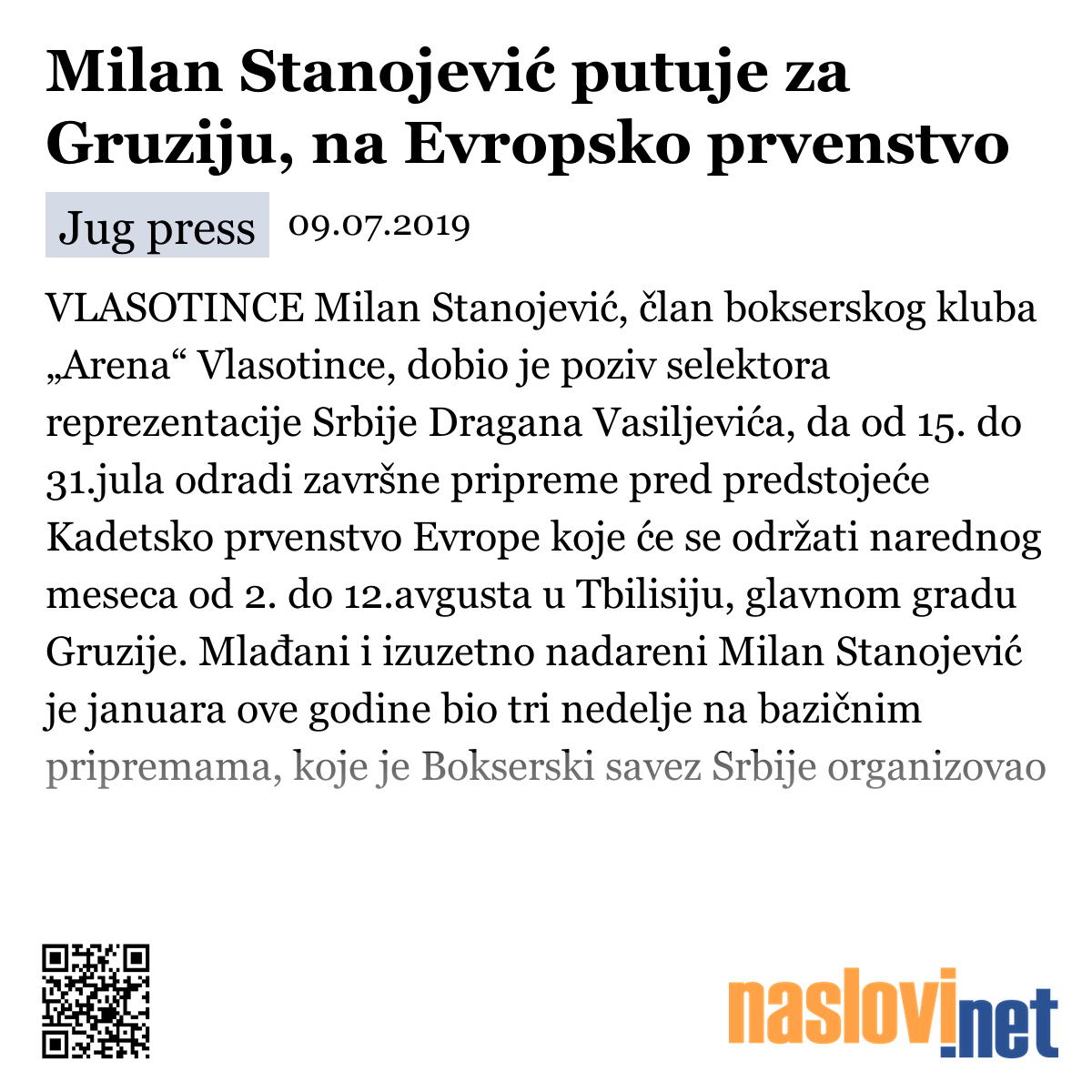 Milan Stanojević putuje za Gruziju, na Evropsko prvenstvo

Jug press 09.07.2019

VLASOTINCE Milan Stanojević, član bokserskog kluba „Arena“ Vlasotince, dobio je poziv selektora reprezentacije Srbije Dragana Vasiljevića, da od 15. do 31.jula odradi završne pripreme pred predstojeće Kadetsko prvenstvo Evrope koje će se održati narednog meseca od 2. do 12.avgusta u Tbilisiju, glavnom gradu Gruzije. Mlađani i izuzetno nadareni Milan Stanojević je januara ove godine bio tri nedelje na bazičnim pripremama, koje je Bokserski savez Srbije organizovao

naslovi.net